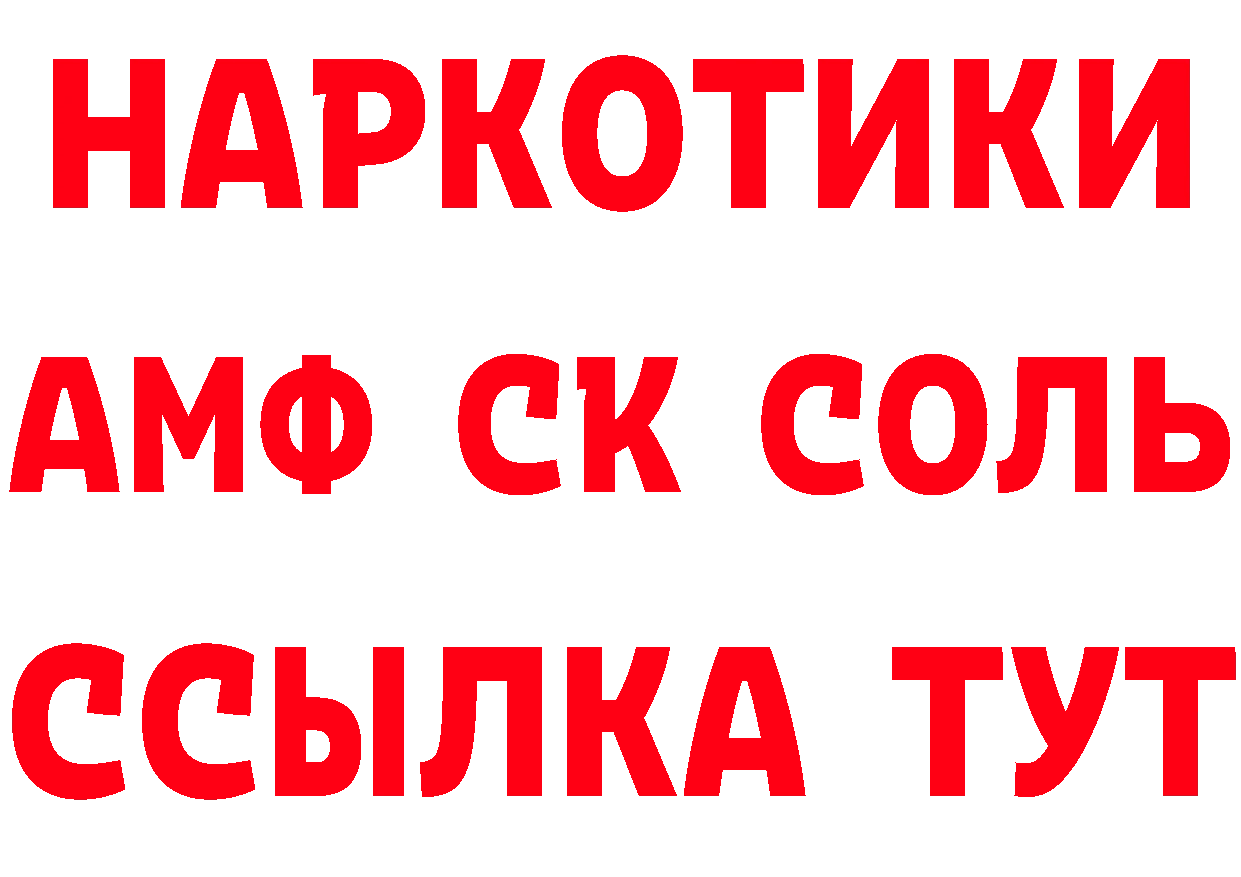 НАРКОТИКИ

АМФ СК СОЛЬ

ССЫЛКА ТУТ